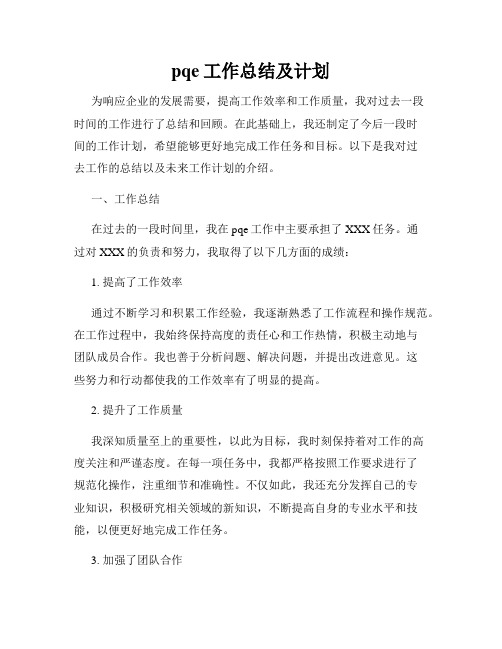 pqe 工作总结及计划

为响应企业的发展需要，提高工作效率和工作质量，我对过去一段时间的工作进行了总结和回顾。在此基础上，我还制定了今后一段时间的工作计划，希望能够更好地完成工作任务和目标。以下是我对过去工作的总结以及未来工作计划的介绍。

一、工作总结

在过去的一段时间里，我在 pqe 工作中主要承担了 XXX 任务。通过对 XXX 的负责和努力，我取得了以下几方面的成绩：

1. 提高了工作效率

通过不断学习和积累工作经验，我逐渐熟悉了工作流程和操作规范。在工作过程中，我始终保持高度的责任心和工作热情，积极主动地与团队成员合作。我也善于分析问题、解决问题，并提出改进意见。这些努力和行动都使我的工作效率有了明显的提高。

2. 提升了工作质量

我深知质量至上的重要性，以此为目标，我时刻保持着对工作的高度关注和严谨态度。在每一项任务中，我都严格按照工作要求进行了规范化操作，注重细节和准确性。不仅如此，我还充分发挥自己的专业知识，积极研究相关领域的新知识，不断提高自身的专业水平和技能，以便更好地完成工作任务。

3. 加强了团队合作